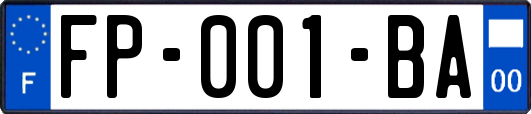 F
FP-001-BA
00